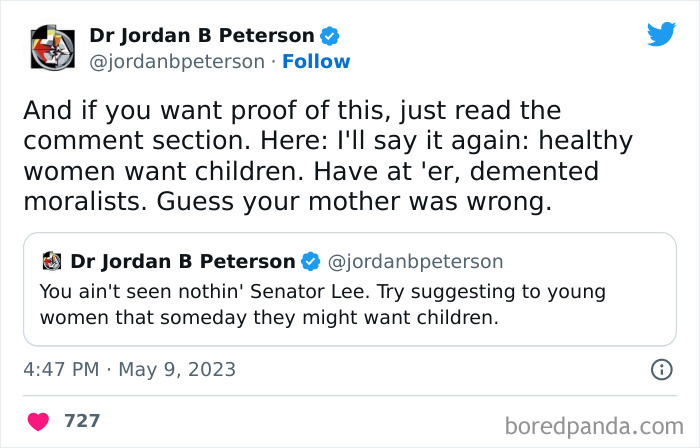 Dr Jordan B Peterson
@jordanbpeterson · Follow

And if you want proof of this, just read the comment section. Here: I'll say it again: healthy women want children. Have at 'er, demented moralists. Guess your mother was wrong.

Dr Jordan B Peterson @jordanbpeterson
You ain't seen nothin' Senator Lee. Try suggesting to young women that someday they might want children.

4:47 PM · May 9, 2023

727

boredpanda.com